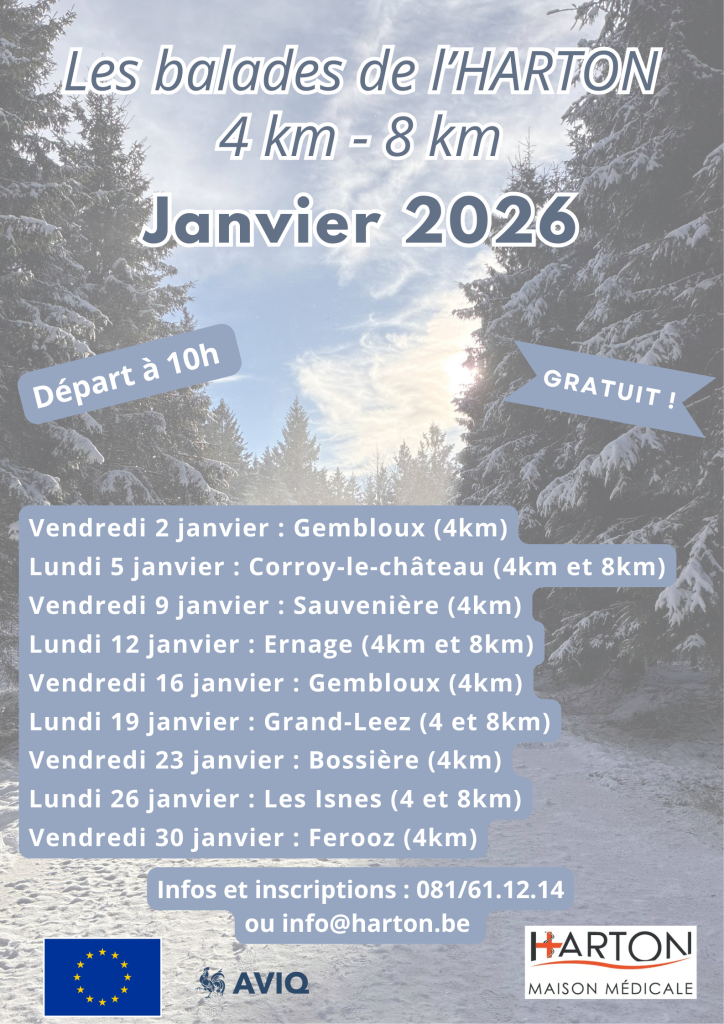 Les balades de l'HARTON
4 km - 8 km
Janvier 2026

Départ à 10h

GRATUIT !

Vendredi 2 janvier : Gembloux (4km)
Lundi 5 janvier : Corroy-le-château (4km et 8km)
Vendredi 9 janvier : Sauvenière (4km)
Lundi 12 janvier : Ernage (4km et 8km)
Vendredi 16 janvier : Gembloux (4km)
Lundi 19 janvier : Grand-Leez (4 et 8km)
Vendredi 23 janvier : Bossière (4km)
Lundi 26 janvier : Les Isnes (4 et 8km)
Vendredi 30 janvier : Ferooz (4km)

Infos et inscriptions : 081/61.12.14
ou info@harton.be

AVIQ

HARTON
MAISON MÉDICALE